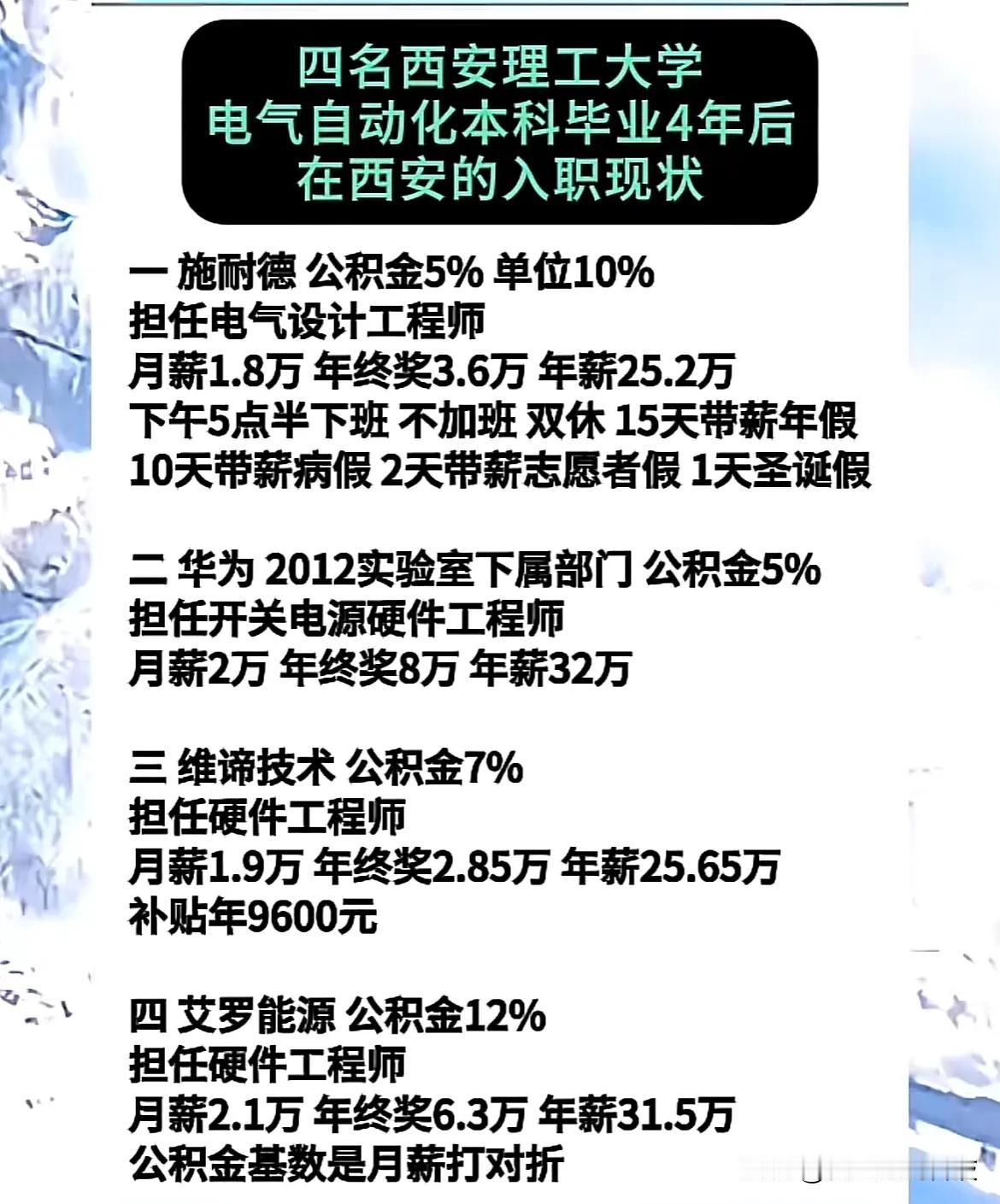 四名西安理工大学
电气自动化本科毕业4年后
在西安的入职现状

一 施耐德 公积金5% 单位10%
担任电气设计工程师
月薪1.8万 年终奖3.6万 年薪25.2万
下午5点半下班 不加班 双休 15天带薪年假
10天带薪病假 2天带薪志愿者假 1天圣诞假

二 华为 2012实验室下属部门 公积金5%
担任开关电源硬件工程师
月薪2万 年终奖8万 年薪32万

三 维谛技术 公积金7%
担任硬件工程师
月薪1.9万 年终奖2.85万 年薪25.65万
补贴年9600元

四 艾罗能源 公积金12%
担任硬件工程师
月薪2.1万 年终奖6.3万 年薪31.5万
公积金基数是月薪打对折